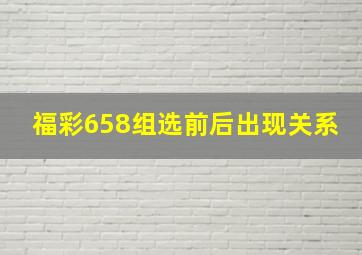 福彩658组选前后出现关系